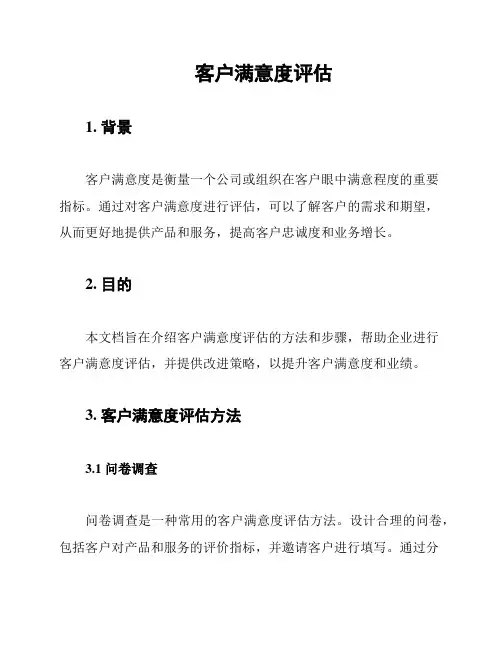 客户满意度评估

1. 背景

客户满意度是衡量一个公司或组织在客户眼中满意程度的重要指标。通过对客户满意度进行评估，可以了解客户的需求和期望，从而更好地提供产品和服务，提高客户忠诚度和业务增长。

2. 目的

本文档旨在介绍客户满意度评估的方法和步骤，帮助企业进行客户满意度评估，并提供改进策略，以提升客户满意度和业绩。

3. 客户满意度评估方法

3.1 问卷调查

问卷调查是一种常用的客户满意度评估方法。设计合理的问卷，包括客户对产品和服务的评价指标，并邀请客户进行填写。通过分